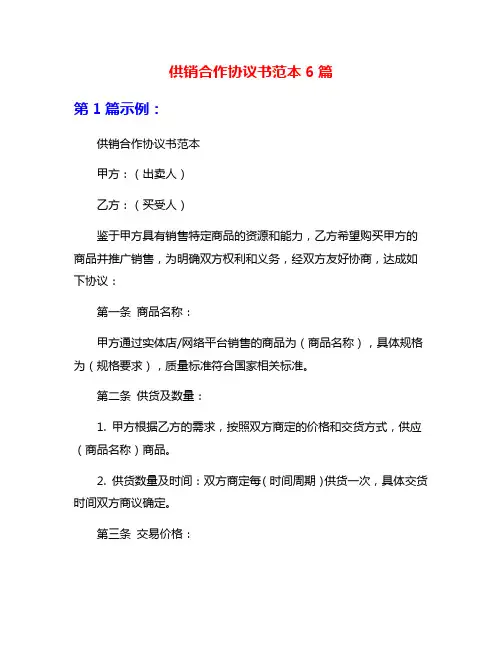 供销合作协议书范本 6 篇

第 1 篇示例：

供销合作协议书范本

甲方：（出卖人）

乙方：（买受人）

鉴于甲方具有销售特定商品的资源和能力，乙方希望购买甲方的商品并推广销售，为明确双方权利和义务，经双方友好协商，达成如下协议：

第一条 商品名称：

甲方通过实体店/网络平台销售的商品为（商品名称），具体规格为（规格要求），质量标准符合国家相关标准。

第二条 供货及数量：

1. 甲方根据乙方的需求，按照双方商定的价格和交货方式，供应（商品名称）商品。

2. 供货数量及时间：双方商定每（时间周期）供货一次，具体交货时间双方商议确定。

第三条 交易价格：